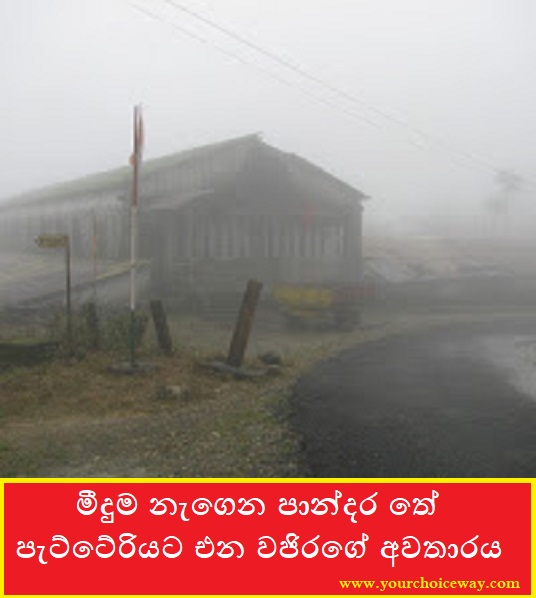 මීදුම නැගෙන පාන්දර තේ පැට්ටේරියට එන වජිරගේ අවතාරය

www.yourchoiceway.com